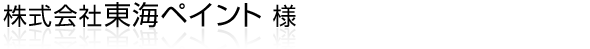 株式会社東海ペイント 様